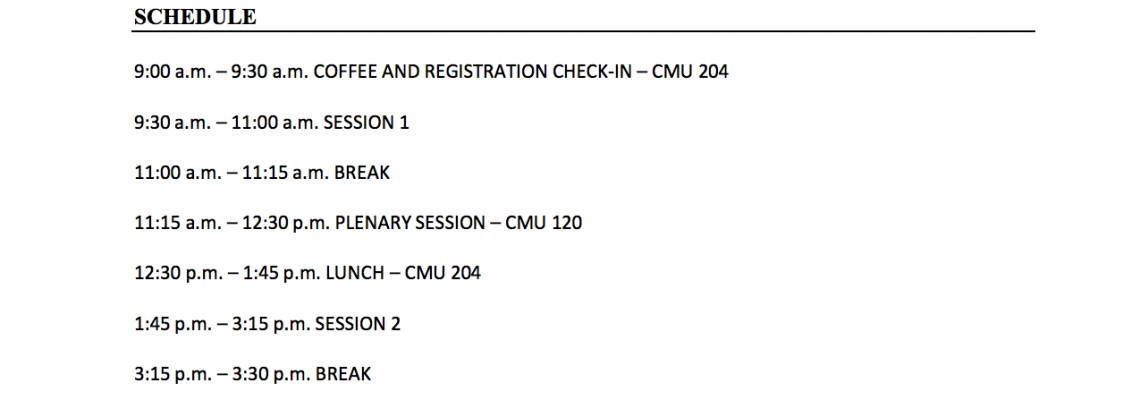 SCHEDULE

9:00 a.m. – 9:30 a.m. COFFEE AND REGISTRATION CHECK-IN – CMU 204

9:30 a.m. – 11:00 a.m. SESSION 1

11:00 a.m. – 11:15 a.m. BREAK

11:15 a.m. – 12:30 p.m. PLENARY SESSION – CMU 120

12:30 p.m. – 1:45 p.m. LUNCH – CMU 204

1:45 p.m. – 3:15 p.m. SESSION 2

3:15 p.m. – 3:30 p.m. BREAK